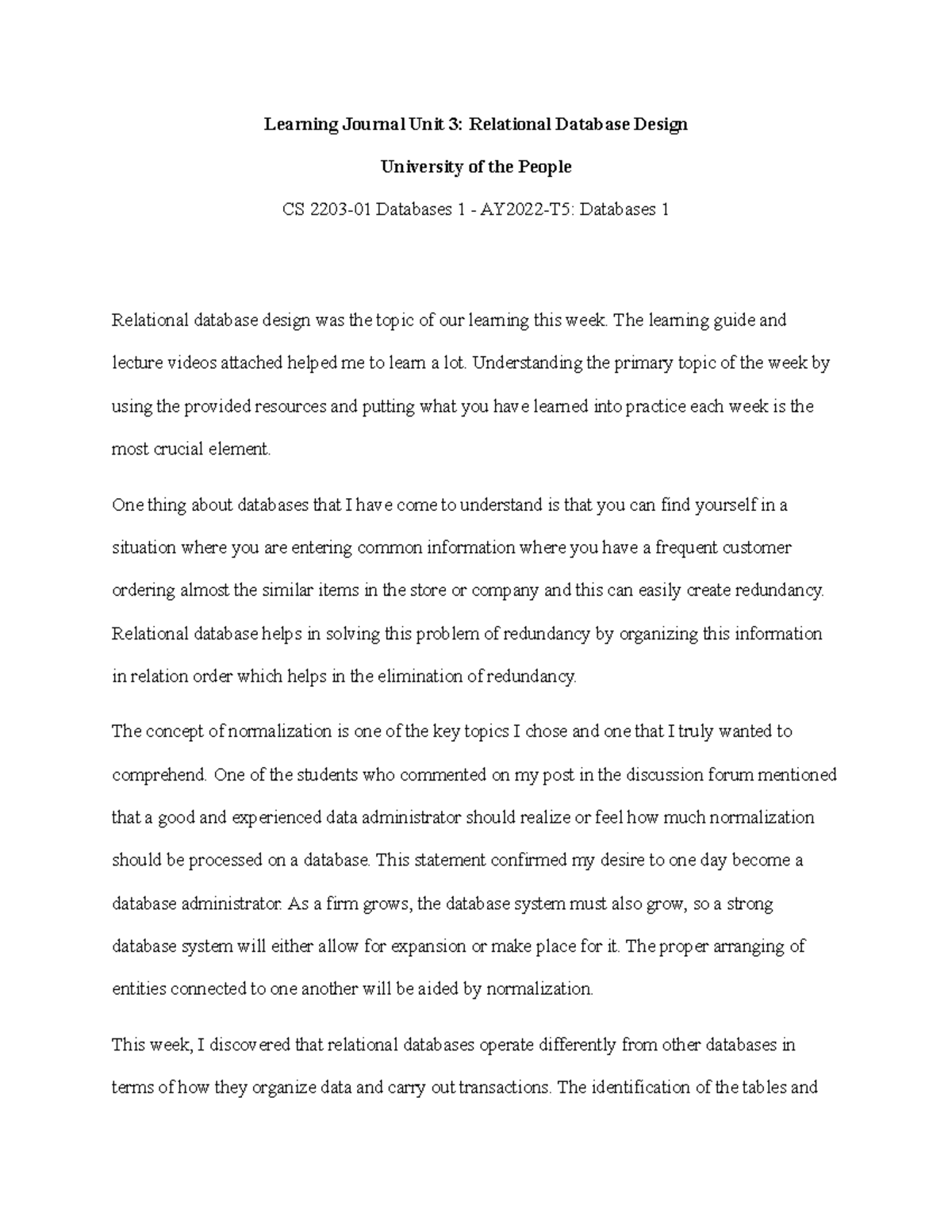 Learning Journal Unit 3: Relational Database Design

University of the People

CS 2203-01 Databases 1 - AY2022-T5: Databases 1

Relational database design was the topic of our learning this week. The learning guide and lecture videos attached helped me to learn a lot. Understanding the primary topic of the week by using the provided resources and putting what you have learned into practice each week is the most crucial element.

One thing about databases that I have come to understand is that you can find yourself in a situation where you are entering common information where you have a frequent customer ordering almost the similar items in the store or company and this can easily create redundancy. Relational database helps in solving this problem of redundancy by organizing this information in relation order which helps in the elimination of redundancy.

The concept of normalization is one of the key topics I chose and one that I truly wanted to comprehend. One of the students who commented on my post in the discussion forum mentioned that a good and experienced data administrator should realize or feel how much normalization should be processed on a database. This statement confirmed my desire to one day become a database administrator. As a firm grows, the database system must also grow, so a strong database system will either allow for expansion or make place for it. The proper arranging of entities connected to one another will be aided by normalization.

This week, I discovered that relational databases operate differently from other databases in terms of how they organize data and carry out transactions. The identification of the tables and